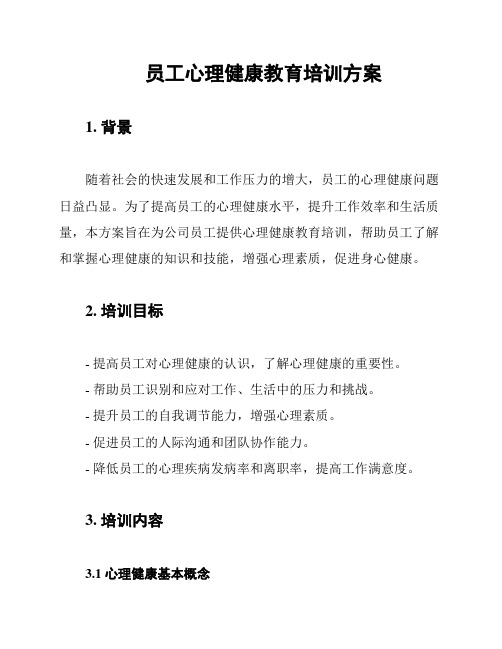 员工心理健康教育培训方案

1. 背景

随着社会的快速发展和工作压力的增大，员工的心理健康问题日益凸显。为了提高员工的心理健康水平，提升工作效率和生活质量，本方案旨在为公司员工提供心理健康教育培训，帮助员工了解和掌握心理健康的知识和技能，增强心理素质，促进身心健康。

2. 培训目标

- 提高员工对心理健康的认识，了解心理健康的重要性。
- 帮助员工识别和应对工作、生活中的压力和挑战。
- 提升员工的自我调节能力，增强心理素质。
- 促进员工的人际沟通和团队协作能力。
- 降低员工的心理疾病发病率和离职率，提高工作满意度。

3. 培训内容

3.1 心理健康基本概念